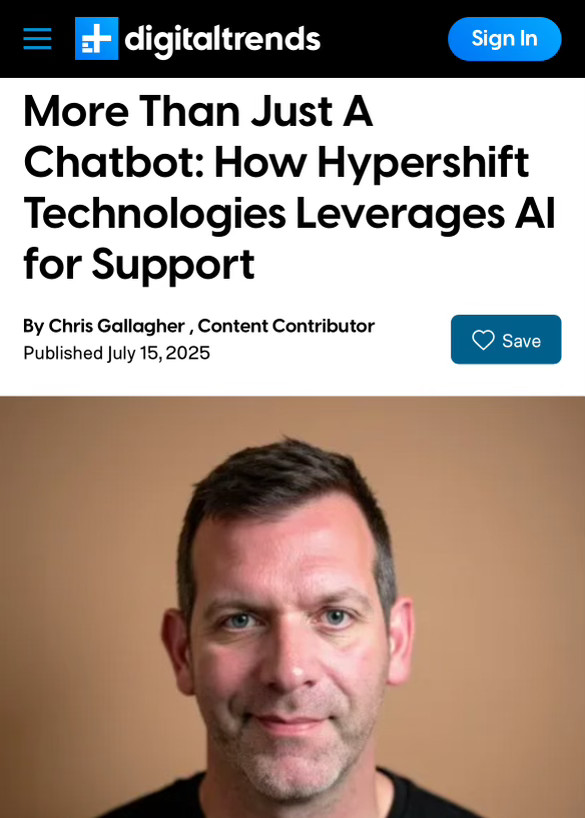 digitaltrends

Sign In

More Than Just A Chatbot: How Hypershift Technologies Leverages AI for Support

By Chris Gallagher , Content Contributor
Published July 15, 2025

Save